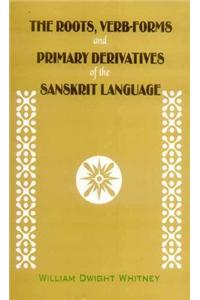 THE ROOTS, VERB-FORMS
and
PRIMARY DERIVATIVES
of the
SANSKRIT LANGUAGE

WILLIAM DWIGHT WHITNEY